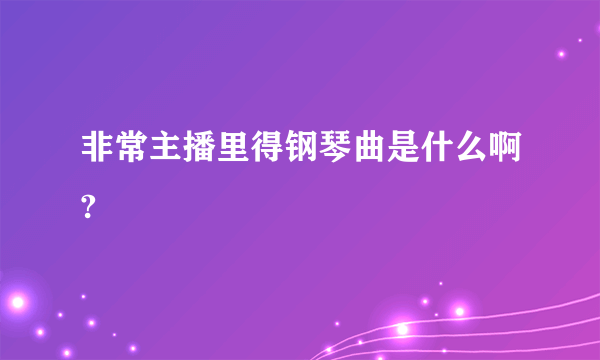 非常主播里得钢琴曲是什么啊?